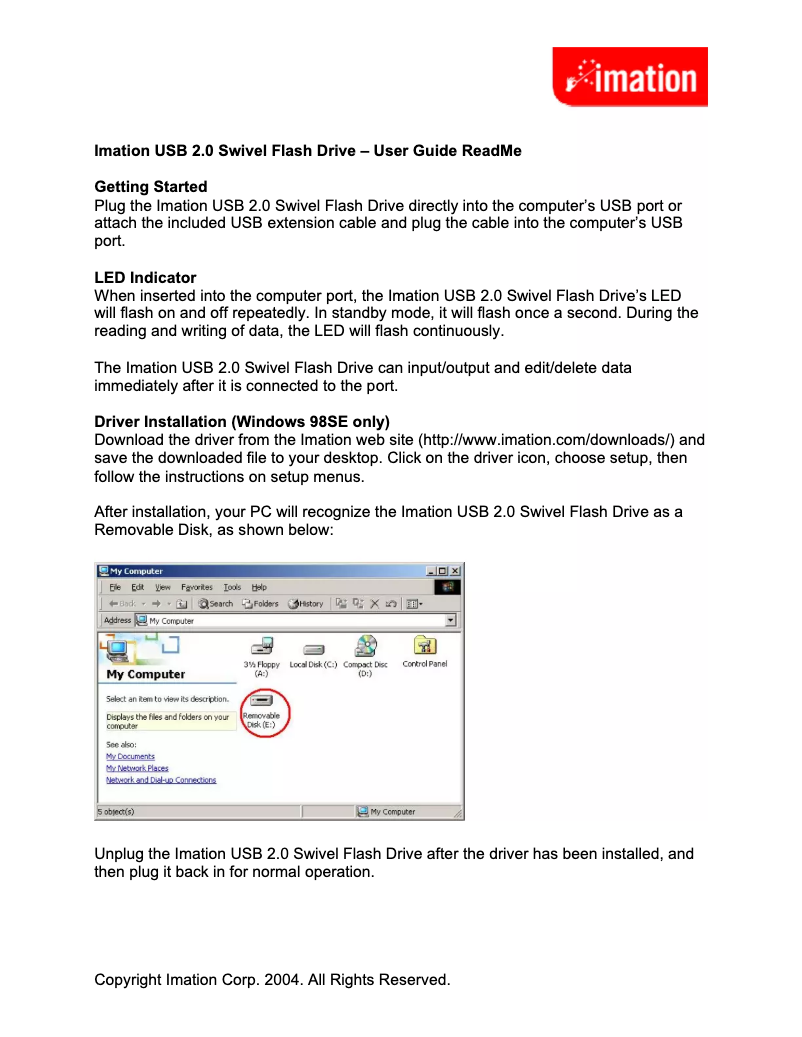 imation

Imation USB 2.0 Swivel Flash Drive – User Guide ReadMe

Getting Started
Plug the Imation USB 2.0 Swivel Flash Drive directly into the computer's USB port or attach the included USB extension cable and plug the cable into the computer's USB port.

LED Indicator
When inserted into the computer port, the Imation USB 2.0 Swivel Flash Drive's LED will flash on and off repeatedly. In standby mode, it will flash once a second. During the reading and writing of data, the LED will flash continuously.

The Imation USB 2.0 Swivel Flash Drive can input/output and edit/delete data immediately after it is connected to the port.

Driver Installation (Windows 98SE only)
Download the driver from the Imation web site (http://www.imation.com/downloads/) and save the downloaded file to your desktop. Click on the driver icon, choose setup, then follow the instructions on setup menus.

After installation, your PC will recognize the Imation USB 2.0 Swivel Flash Drive as a Removable Disk, as shown below:

My Computer
File Edit View Favorites Tools Help
Back Search Folders History
Address My Computer
My Computer
Select an item to view its description.
Displays the files and folders on your computer
See also:
My Documents
My Network Places
Network and Dial-up Connections
3½ Floppy (A:)
Local Disk (C:)
Compact Disc (D:)
Control Panel
Removable Disk (E:)
5 object(s)
My Computer

Unplug the Imation USB 2.0 Swivel Flash Drive after the driver has been installed, and then plug it back in for normal operation.

Copyright Imation Corp. 2004. All Rights Reserved.